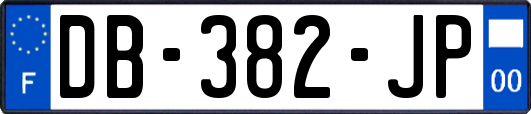 F

DB-382-JP

00